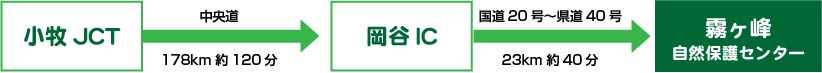 小牧 JCT

中央道

178km 約 120 分

岡谷 IC

国道 20 号～県道 40 号

23km 約 40 分

霧ヶ峰
自然保護センター